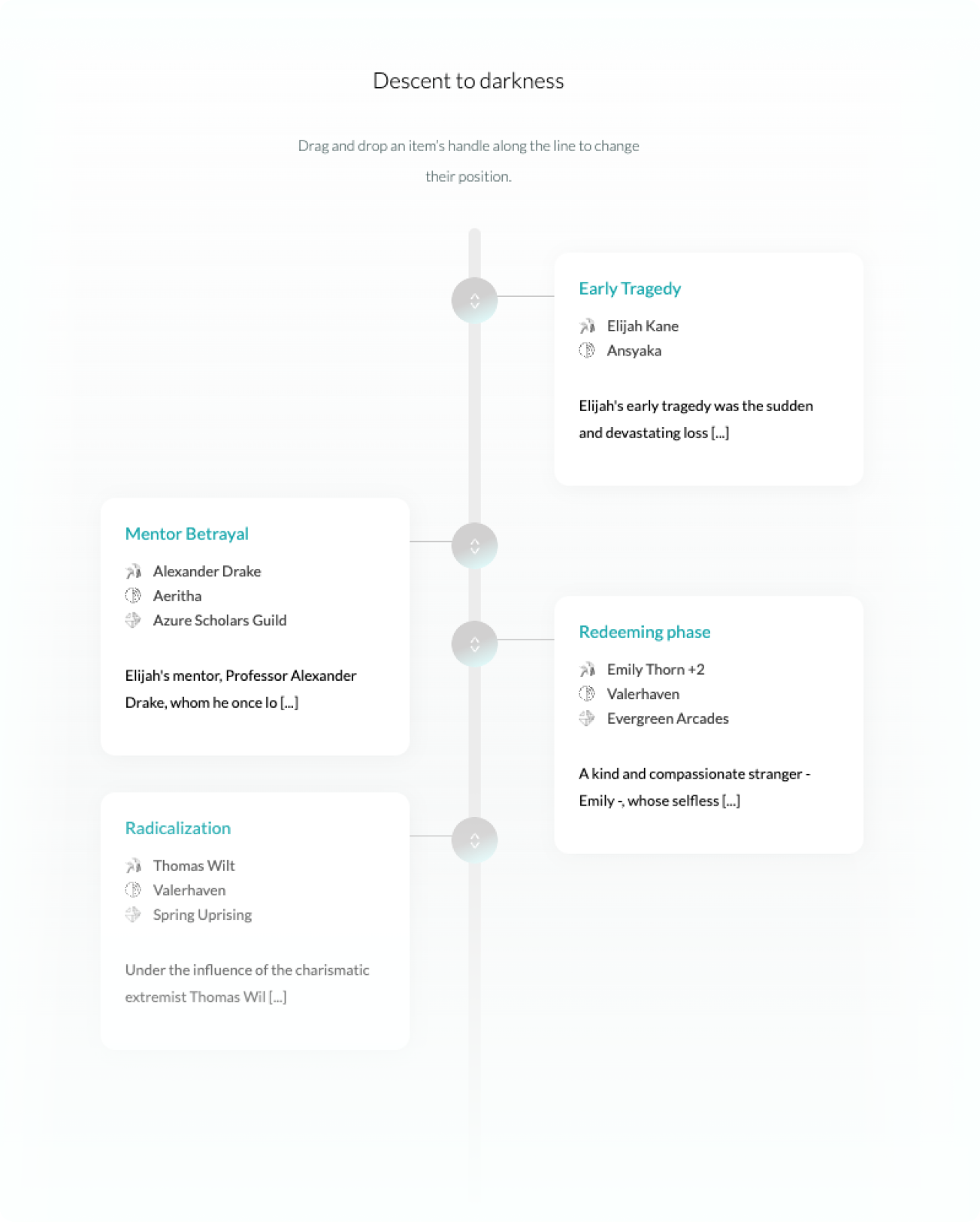 Descent to darkness

Drag and drop an item's handle along the line to change their position.

Early Tragedy

Elijah Kane
Ansyaka

Elijah's early tragedy was the sudden and devastating loss [...]

Mentor Betrayal

Alexander Drake
Aeritha
Azure Scholars Guild

Elijah's mentor, Professor Alexander Drake, whom he once lo [...]

Redeeming phase

Emily Thorn +2
Valerhaven
Evergreen Arcades

A kind and compassionate stranger - Emily -, whose selfless [...]

Radicalization

Thomas Wilt
Valerhaven
Spring Uprising

Under the influence of the charismatic extremist Thomas Wil [...]